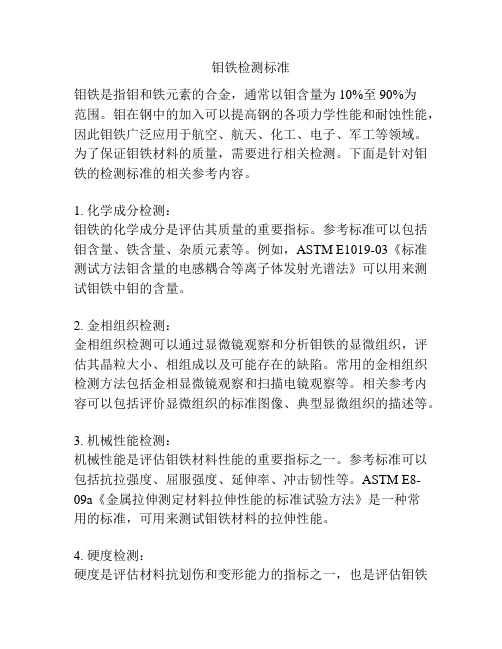 钼铁检测标准

钼铁是指钼和铁元素的合金，通常以钼含量为 10%至 90%为范围。钼在钢中的加入可以提高钢的各项力学性能和耐蚀性能，因此钼铁广泛应用于航空、航天、化工、电子、军工等领域。为了保证钼铁材料的质量，需要进行相关检测。下面是针对钼铁的检测标准的相关参考内容。

1. 化学成分检测：
钼铁的化学成分是评估其质量的重要指标。参考标准可以包括钼含量、铁含量、杂质元素等。例如，ASTM E1019-03《标准测试方法钼含量的电感耦合等离子体发射光谱法》可以用来测试钼铁中钼的含量。

2. 金相组织检测：
金相组织检测可以通过显微镜观察和分析钼铁的显微组织，评估其晶粒大小、相组成以及可能存在的缺陷。常用的金相组织检测方法包括金相显微镜观察和扫描电镜观察等。相关参考内容可以包括评价显微组织的标准图像、典型显微组织的描述等。

3. 机械性能检测：
机械性能是评估钼铁材料性能的重要指标之一。参考标准可以包括抗拉强度、屈服强度、延伸率、冲击韧性等。ASTM E8-09a《金属拉伸测定材料拉伸性能的标准试验方法》是一种常用的标准，可用来测试钼铁材料的拉伸性能。

4. 硬度检测：
硬度是评估材料抗划伤和变形能力的指标之一，也是评估钼铁